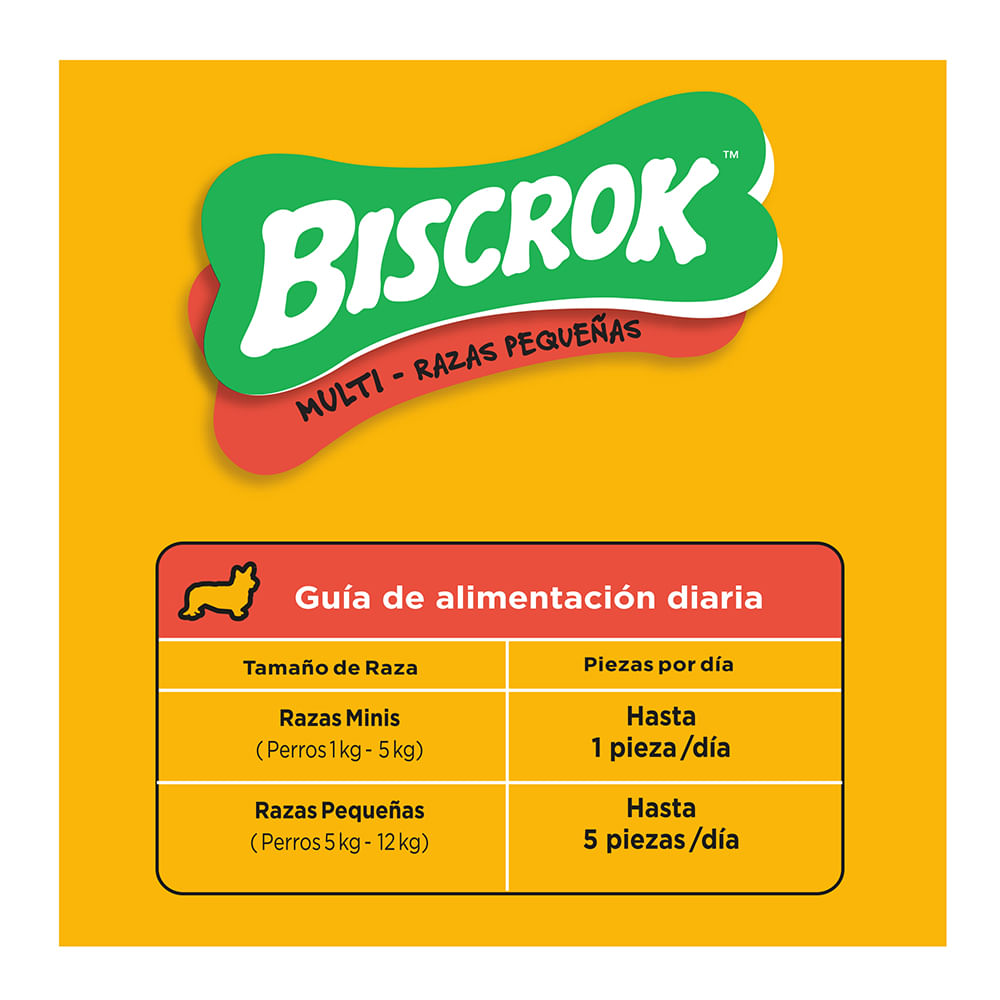 BISCROK™

MULTI - RAZAS PEQUEÑAS

Guía de alimentación diaria

| Tamaño de Raza | Piezas por día |
|---|---|
| Razas Minis ( Perros 1 kg - 5 kg) | Hasta 1 pieza /día |
| Razas Pequeñas ( Perros 5 kg - 12 kg) | Hasta 5 piezas /día |